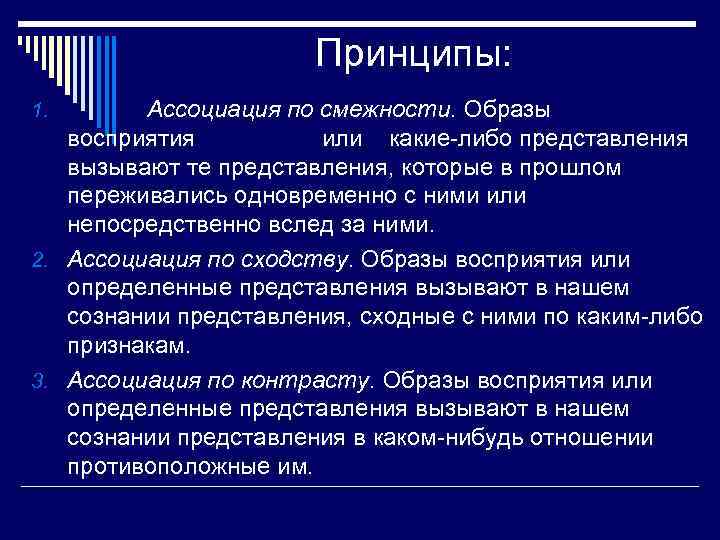 Принципы:

1. Ассоциация по смежности. Образы восприятия или какие-либо представления вызывают те представления, которые в прошлом переживались одновременно с ними или непосредственно вслед за ними.

2. Ассоциация по сходству. Образы восприятия или определенные представления вызывают в нашем сознании представления, сходные с ними по каким-либо признакам.

3. Ассоциация по контрасту. Образы восприятия или определенные представления вызывают в нашем сознании представления в каком-нибудь отношении противоположные им.